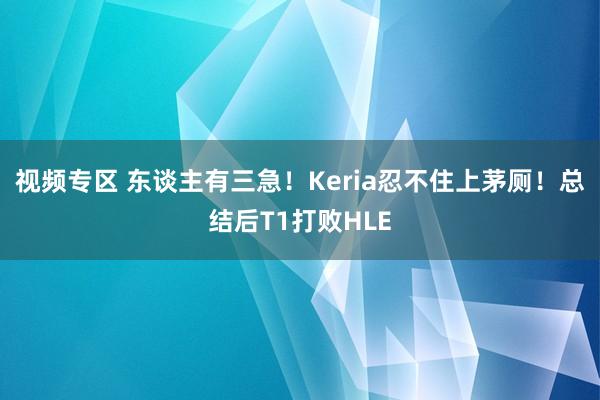 视频专区 东谈主有三急！Keria忍不住上茅厕！总结后T1打败HLE